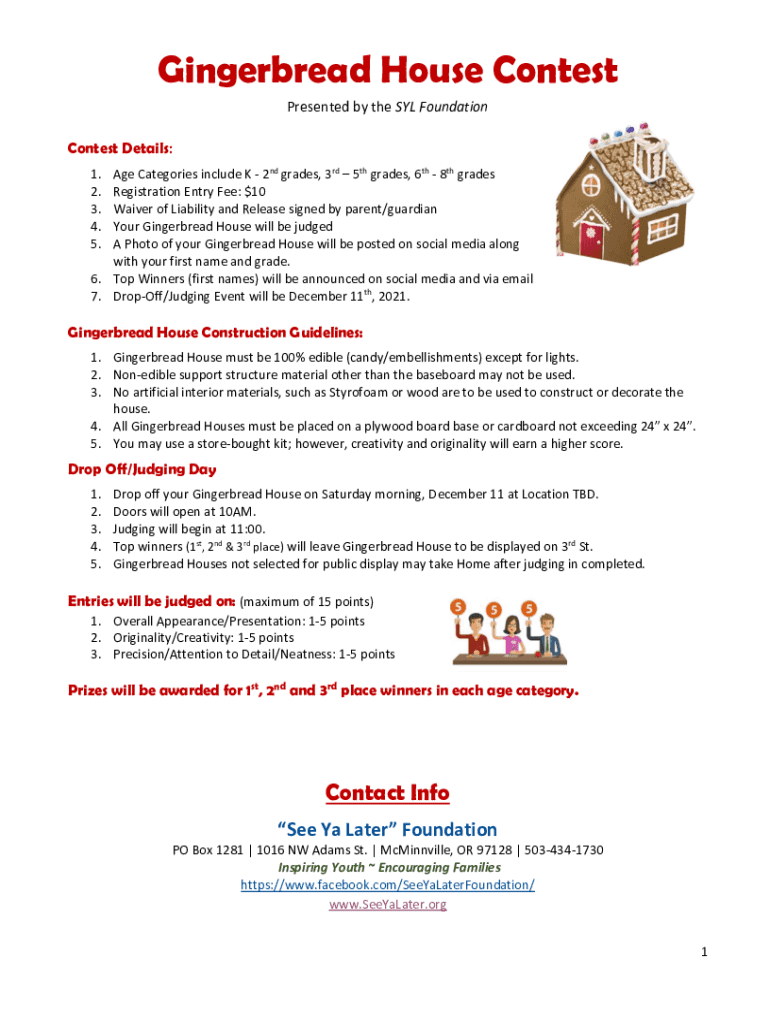 Gingerbread House Contest

Presented by the SYL Foundation

Contest Details:

1. Age Categories include K - 2nd grades, 3rd – 5th grades, 6th - 8th grades
2. Registration Entry Fee: $10
3. Waiver of Liability and Release signed by parent/guardian
4. Your Gingerbread House will be judged
5. A Photo of your Gingerbread House will be posted on social media along with your first name and grade.
6. Top Winners (first names) will be announced on social media and via email
7. Drop-Off/Judging Event will be December 11th, 2021.

Gingerbread House Construction Guidelines:

1. Gingerbread House must be 100% edible (candy/embellishments) except for lights.
2. Non-edible support structure material other than the baseboard may not be used.
3. No artificial interior materials, such as Styrofoam or wood are to be used to construct or decorate the house.
4. All Gingerbread Houses must be placed on a plywood board base or cardboard not exceeding 24" x 24".
5. You may use a store-bought kit; however, creativity and originality will earn a higher score.

Drop Off/Judging Day

1. Drop off your Gingerbread House on Saturday morning, December 11 at Location TBD.
2. Doors will open at 10AM.
3. Judging will begin at 11:00.
4. Top winners (1st, 2nd & 3rd place) will leave Gingerbread House to be displayed on 3rd St.
5. Gingerbread Houses not selected for public display may take Home after judging in completed.

Entries will be judged on: (maximum of 15 points)

1. Overall Appearance/Presentation: 1-5 points
2. Originality/Creativity: 1-5 points
3. Precision/Attention to Detail/Neatness: 1-5 points

5 5 5

Prizes will be awarded for 1st, 2nd and 3rd place winners in each age category.

Contact Info

"See Ya Later" Foundation

PO Box 1281 | 1016 NW Adams St. | McMinnville, OR 97128 | 503-434-1730
Inspiring Youth ~ Encouraging Families
https://www.facebook.com/SeeYaLaterFoundation/
www.SeeYaLater.org

1